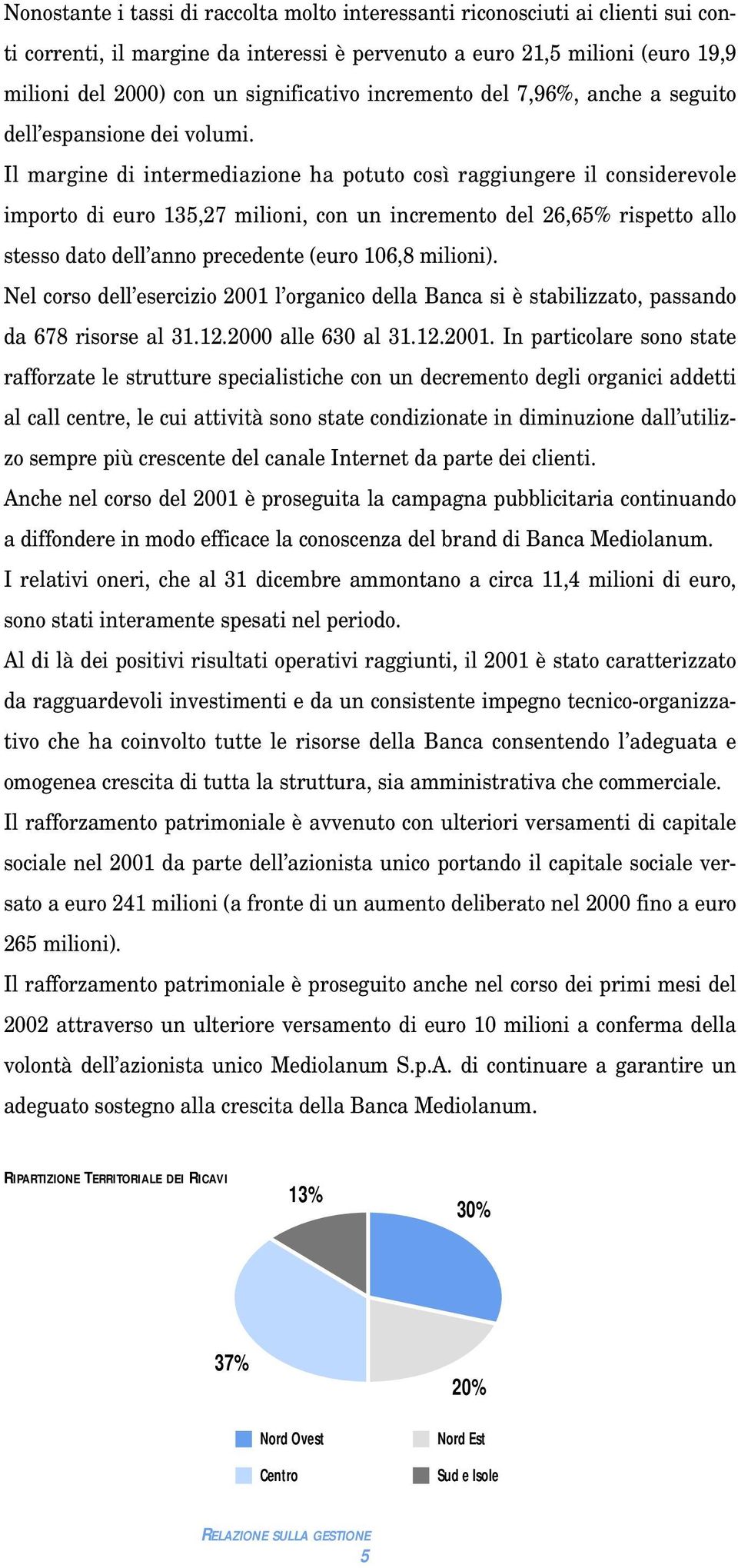 Nonostante i tassi di raccolta molto interessanti riconosciuti ai clienti sui conti correnti, il margine da interessi è pervenuto a euro 21,5 milioni (euro 19,9 milioni del 2000) con un significativo incremento del 7,96%, anche a seguito dell'espansione dei volumi.

Il margine di intermediazione ha potuto così raggiungere il considerevole importo di euro 135,27 milioni, con un incremento del 26,65% rispetto allo stesso dato dell'anno precedente (euro 106,8 milioni).

Nel corso dell'esercizio 2001 l'organico della Banca si è stabilizzato, passando da 678 risorse al 31.12.2000 alle 630 al 31.12.2001. In particolare sono state rafforzate le strutture specialistiche con un decremento degli organici addetti al call centre, le cui attività sono state condizionate in diminuzione dall'utilizzo sempre più crescente del canale Internet da parte dei clienti.

Anche nel corso del 2001 è proseguita la campagna pubblicitaria continuando a diffondere in modo efficace la conoscenza del brand di Banca Mediolanum.

I relativi oneri, che al 31 dicembre ammontano a circa 11,4 milioni di euro, sono stati interamente spesati nel periodo.

Al di là dei positivi risultati operativi raggiunti, il 2001 è stato caratterizzato da ragguardevoli investimenti e da un consistente impegno tecnico-organizzativo che ha coinvolto tutte le risorse della Banca consentendo l'adeguata e omogenea crescita di tutta la struttura, sia amministrativa che commerciale.

Il rafforzamento patrimoniale è avvenuto con ulteriori versamenti di capitale sociale nel 2001 da parte dell'azionista unico portando il capitale sociale versato a euro 241 milioni (a fronte di un aumento deliberato nel 2000 fino a euro 265 milioni).

Il rafforzamento patrimoniale è proseguito anche nel corso dei primi mesi del 2002 attraverso un ulteriore versamento di euro 10 milioni a conferma della volontà dell'azionista unico Mediolanum S.p.A. di continuare a garantire un adeguato sostegno alla crescita della Banca Mediolanum.

RIPARTIZIONE TERRITORIALE DEI RICAVI

13%
30%
37%
20%

Nord Ovest
Nord Est
Centro
Sud e Isole

RELAZIONE SULLA GESTIONE
5